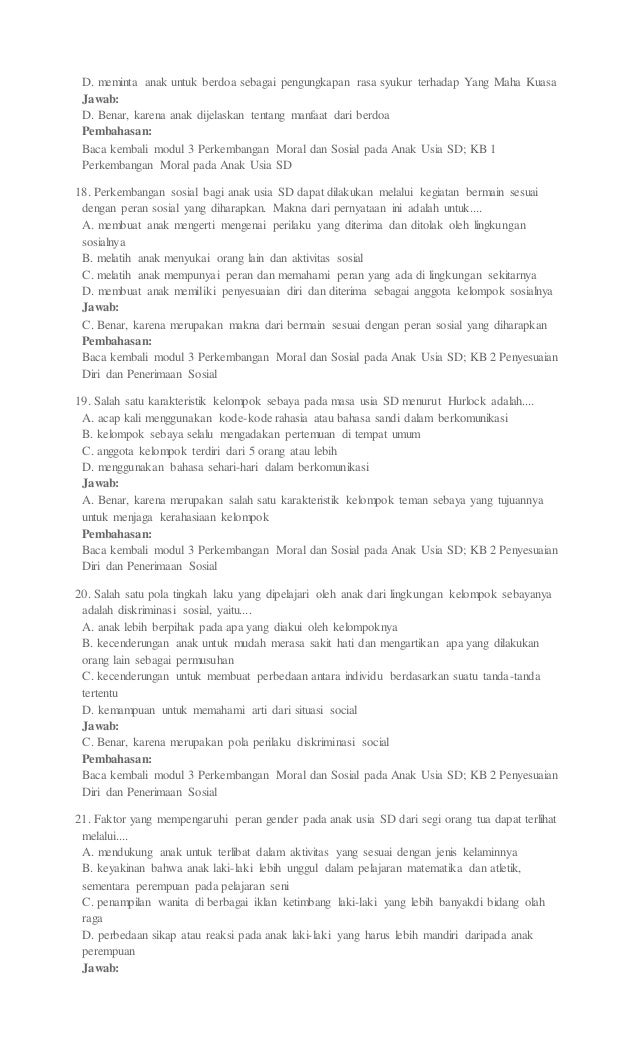 D. meminta anak untuk berdoa sebagai pengungkapan rasa syukur terhadap Yang Maha Kuasa
Jawab:
D. Benar, karena anak dijelaskan tentang manfaat dari berdoa
Pembahasan:
Baca kembali modul 3 Perkembangan Moral dan Sosial pada Anak Usia SD; KB 1 Perkembangan Moral pada Anak Usia SD

18. Perkembangan sosial bagi anak usia SD dapat dilakukan melalui kegiatan bermain sesuai dengan peran sosial yang diharapkan. Makna dari pernyataan ini adalah untuk....
A. membuat anak mengerti mengenai perilaku yang diterima dan ditolak oleh lingkungan sosialnya
B. melatih anak menyukai orang lain dan aktivitas sosial
C. melatih anak mempunyai peran dan memahami peran yang ada di lingkungan sekitarnya
D. membuat anak memiliki penyesuaian diri dan diterima sebagai anggota kelompok sosialnya
Jawab:
C. Benar, karena merupakan makna dari bermain sesuai dengan peran sosial yang diharapkan
Pembahasan:
Baca kembali modul 3 Perkembangan Moral dan Sosial pada Anak Usia SD; KB 2 Penyesuaian Diri dan Penerimaan Sosial

19. Salah satu karakteristik kelompok sebaya pada masa usia SD menurut Hurlock adalah....
A. acap kali menggunakan kode-kode rahasia atau bahasa sandi dalam berkomunikasi
B. kelompok sebaya selalu mengadakan pertemuan di tempat umum
C. anggota kelompok terdiri dari 5 orang atau lebih
D. menggunakan bahasa sehari-hari dalam berkomunikasi
Jawab:
A. Benar, karena merupakan salah satu karakteristik kelompok teman sebaya yang tujuannya untuk menjaga kerahasiaan kelompok
Pembahasan:
Baca kembali modul 3 Perkembangan Moral dan Sosial pada Anak Usia SD; KB 2 Penyesuaian Diri dan Penerimaan Sosial

20. Salah satu pola tingkah laku yang dipelajari oleh anak dari lingkungan kelompok sebayanya adalah diskriminasi sosial, yaitu....
A. anak lebih berpihak pada apa yang diakui oleh kelompoknya
B. kecenderungan anak untuk mudah merasa sakit hati dan mengartikan apa yang dilakukan orang lain sebagai permusuhan
C. kecenderungan untuk membuat perbedaan antara individu berdasarkan suatu tanda-tanda tertentu
D. kemampuan untuk memahami arti dari situasi social
Jawab:
C. Benar, karena merupakan pola perilaku diskriminasi social
Pembahasan:
Baca kembali modul 3 Perkembangan Moral dan Sosial pada Anak Usia SD; KB 2 Penyesuaian Diri dan Penerimaan Sosial

21. Faktor yang mempengaruhi peran gender pada anak usia SD dari segi orang tua dapat terlihat melalui....
A. mendukung anak untuk terlibat dalam aktivitas yang sesuai dengan jenis kelaminnya
B. keyakinan bahwa anak laki-laki lebih unggul dalam pelajaran matematika dan atletik, sementara perempuan pada pelajaran seni
C. penampilan wanita di berbagai iklan ketimbang laki-laki yang lebih banyakdi bidang olah raga
D. perbedaan sikap atau reaksi pada anak laki-laki yang harus lebih mandiri daripada anak perempuan
Jawab: